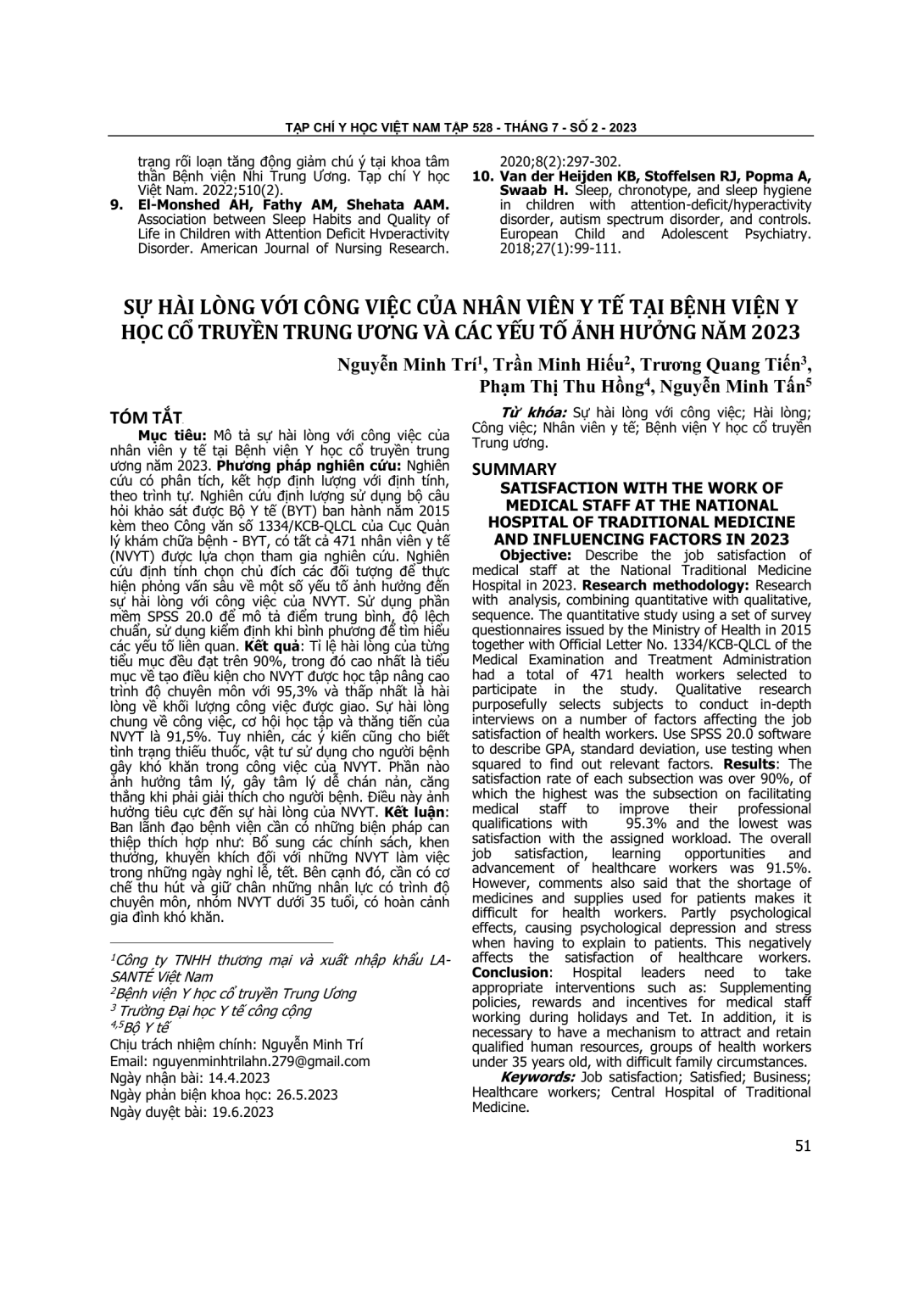 TẠP CHÍ Y HỌC VIỆT NAM TẬP 528 - THÁNG 7 - SỐ 2 - 2023

trạng rối loạn tăng động giảm chú ý tại khoa tâm thần Bệnh viện Nhi Trung Ương. Tạp chí Y học Việt Nam. 2022;510(2).

9. El-Monshed AH, Fathy AM, Shehata AAM. Association between Sleep Habits and Quality of Life in Children with Attention Deficit Hyperactivity Disorder. American Journal of Nursing Research. 2020;8(2):297-302.

10. Van der Heijden KB, Stoffelsen RJ, Popma A, Swaab H. Sleep, chronotype, and sleep hygiene in children with attention-deficit/hyperactivity disorder, autism spectrum disorder, and controls. European Child and Adolescent Psychiatry. 2018;27(1):99-111.

SỰ HÀI LÒNG VỚI CÔNG VIỆC CỦA NHÂN VIÊN Y TẾ TẠI BỆNH VIỆN Y HỌC CỔ TRUYỀN TRUNG ƯƠNG VÀ CÁC YẾU TỐ ẢNH HƯỞNG NĂM 2023

Nguyễn Minh Trí$^1$, Trần Minh Hiếu$^2$, Trương Quang Tiến$^3$, Phạm Thị Thu Hồng$^4$, Nguyễn Minh Tấn$^5$

TÓM TẮT

Mục tiêu: Mô tả sự hài lòng với công việc của nhân viên y tế tại Bệnh viện Y học cổ truyền trung ương năm 2023. Phương pháp nghiên cứu: Nghiên cứu có phân tích, kết hợp định lượng với định tính, theo trình tự. Nghiên cứu định lượng sử dụng bộ câu hỏi khảo sát được Bộ Y tế (BYT) ban hành năm 2015 kèm theo Công văn số 1334/KCB-QLCL của Cục Quản lý khám chữa bệnh - BYT, có tất cả 471 nhân viên y tế (NVYT) được lựa chọn tham gia nghiên cứu. Nghiên cứu định tính chọn chủ đích các đối tượng để thực hiện phỏng vấn sâu về một số yếu tố ảnh hưởng đến sự hài lòng với công việc của NVYT. Sử dụng phần mềm SPSS 20.0 để mô tả điểm trung bình, độ lệch chuẩn, sử dụng kiểm định khi bình phương để tìm hiểu các yếu tố liên quan. Kết quả: Tỉ lệ hài lòng của từng tiểu mục đều đạt trên 90%, trong đó cao nhất là tiểu mục về tạo điều kiện cho NVYT được học tập nâng cao trình độ chuyên môn với 95,3% và thấp nhất là hài lòng về khối lượng công việc được giao. Sự hài lòng chung về công việc, cơ hội học tập và thăng tiến của NVYT là 91,5%. Tuy nhiên, các ý kiến cũng cho biết tình trạng thiếu thuốc, vật tư sử dụng cho người bệnh gây khó khăn trong công việc của NVYT. Phần nào ảnh hưởng tâm lý, gây tâm lý dễ chán nản, căng thẳng khi phải giải thích cho người bệnh. Điều này ảnh hưởng tiêu cực đến sự hài lòng của NVYT. Kết luận: Ban lãnh đạo bệnh viện cần có những biện pháp can thiệp thích hợp như: Bổ sung các chính sách, khen thưởng, khuyến khích đối với những NVYT làm việc trong những ngày nghỉ lễ, tết. Bên cạnh đó, cần có cơ chế thu hút và giữ chân những nhân lực có trình độ chuyên môn, nhóm NVYT dưới 35 tuổi, có hoàn cảnh gia đình khó khăn.

$^1$Công ty TNHH thương mại và xuất nhập khẩu LA-SANTÉ Việt Nam
$^2$Bệnh viện Y học cổ truyền Trung Ương
$^3$ Trường Đại học Y tế công cộng
$^{4,5}$Bộ Y tế
Chịu trách nhiệm chính: Nguyễn Minh Trí
Email: nguyenminhtrilahn.279@gmail.com
Ngày nhận bài: 14.4.2023
Ngày phản biện khoa học: 26.5.2023
Ngày duyệt bài: 19.6.2023

Từ khóa: Sự hài lòng với công việc; Hài lòng; Công việc; Nhân viên y tế; Bệnh viện Y học cổ truyền Trung ương.

SUMMARY

SATISFACTION WITH THE WORK OF MEDICAL STAFF AT THE NATIONAL HOSPITAL OF TRADITIONAL MEDICINE AND INFLUENCING FACTORS IN 2023

Objective: Describe the job satisfaction of medical staff at the National Traditional Medicine Hospital in 2023. Research methodology: Research with analysis, combining quantitative with qualitative, sequence. The quantitative study using a set of survey questionnaires issued by the Ministry of Health in 2015 together with Official Letter No. 1334/KCB-QLCL of the Medical Examination and Treatment Administration had a total of 471 health workers selected to participate in the study. Qualitative research purposefully selects subjects to conduct in-depth interviews on a number of factors affecting the job satisfaction of health workers. Use SPSS 20.0 software to describe GPA, standard deviation, use testing when squared to find out relevant factors. Results: The satisfaction rate of each subsection was over 90%, of which the highest was the subsection on facilitating medical staff to improve their professional qualifications with 95.3% and the lowest was satisfaction with the assigned workload. The overall job satisfaction, learning opportunities and advancement of healthcare workers was 91.5%. However, comments also said that the shortage of medicines and supplies used for patients makes it difficult for health workers. Partly psychological effects, causing psychological depression and stress when having to explain to patients. This negatively affects the satisfaction of healthcare workers. Conclusion: Hospital leaders need to take appropriate interventions such as: Supplementing policies, rewards and incentives for medical staff working during holidays and Tet. In addition, it is necessary to have a mechanism to attract and retain qualified human resources, groups of health workers under 35 years old, with difficult family circumstances.

Keywords: Job satisfaction; Satisfied; Business; Healthcare workers; Central Hospital of Traditional Medicine.

51